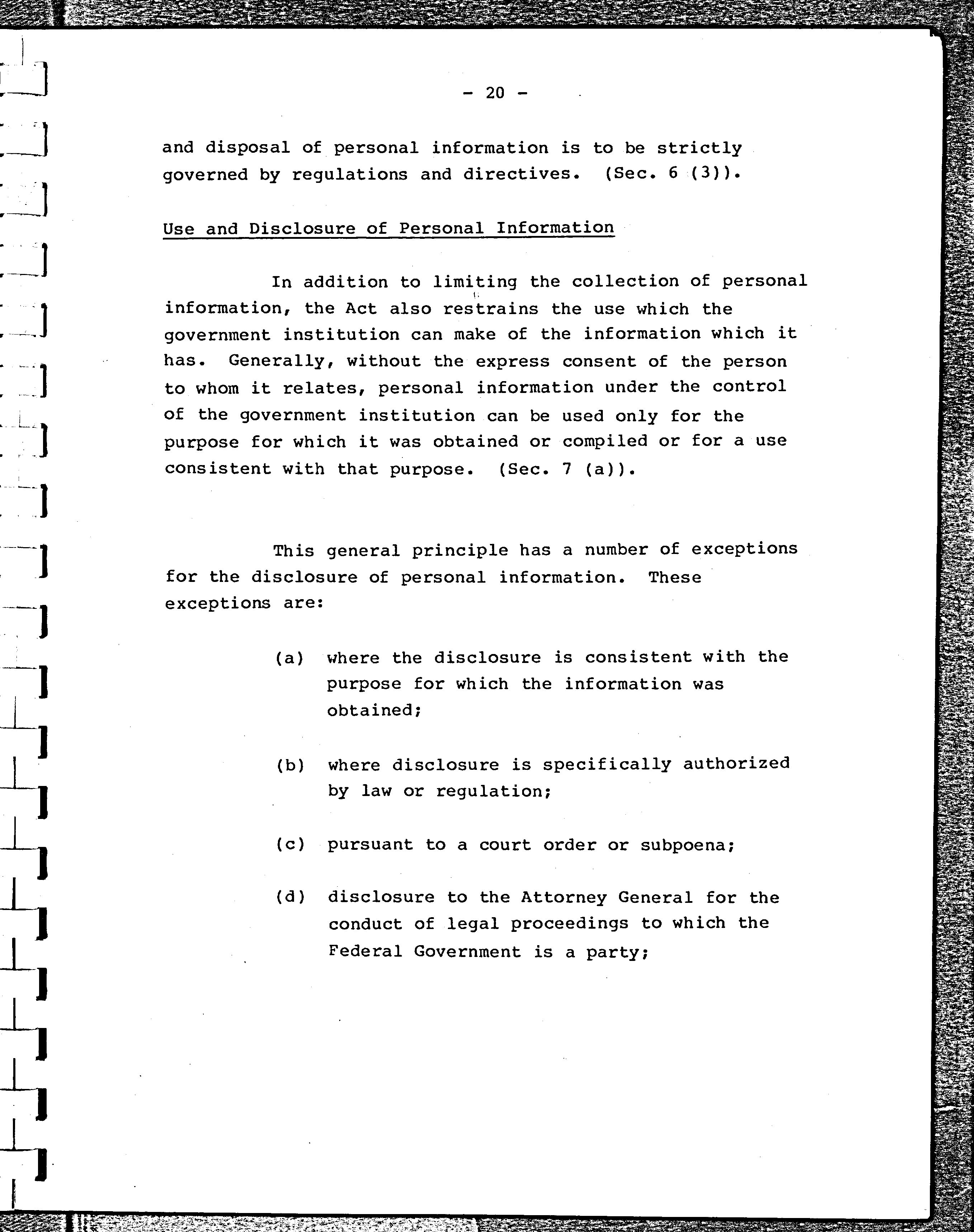 - 20 -

and disposal of personal information is to be strictly governed by regulations and directives. (Sec. 6 (3)).

Use and Disclosure of Personal Information

In addition to limiting the collection of personal information, the Act also restrains the use which the government institution can make of the information which it has. Generally, without the express consent of the person to whom it relates, personal information under the control of the government institution can be used only for the purpose for which it was obtained or compiled or for a use consistent with that purpose. (Sec. 7 (a)).

This general principle has a number of exceptions for the disclosure of personal information. These exceptions are:

(a) where the disclosure is consistent with the purpose for which the information was obtained;

(b) where disclosure is specifically authorized by law or regulation;

(c) pursuant to a court order or subpoena;

(d) disclosure to the Attorney General for the conduct of legal proceedings to which the Federal Government is a party;